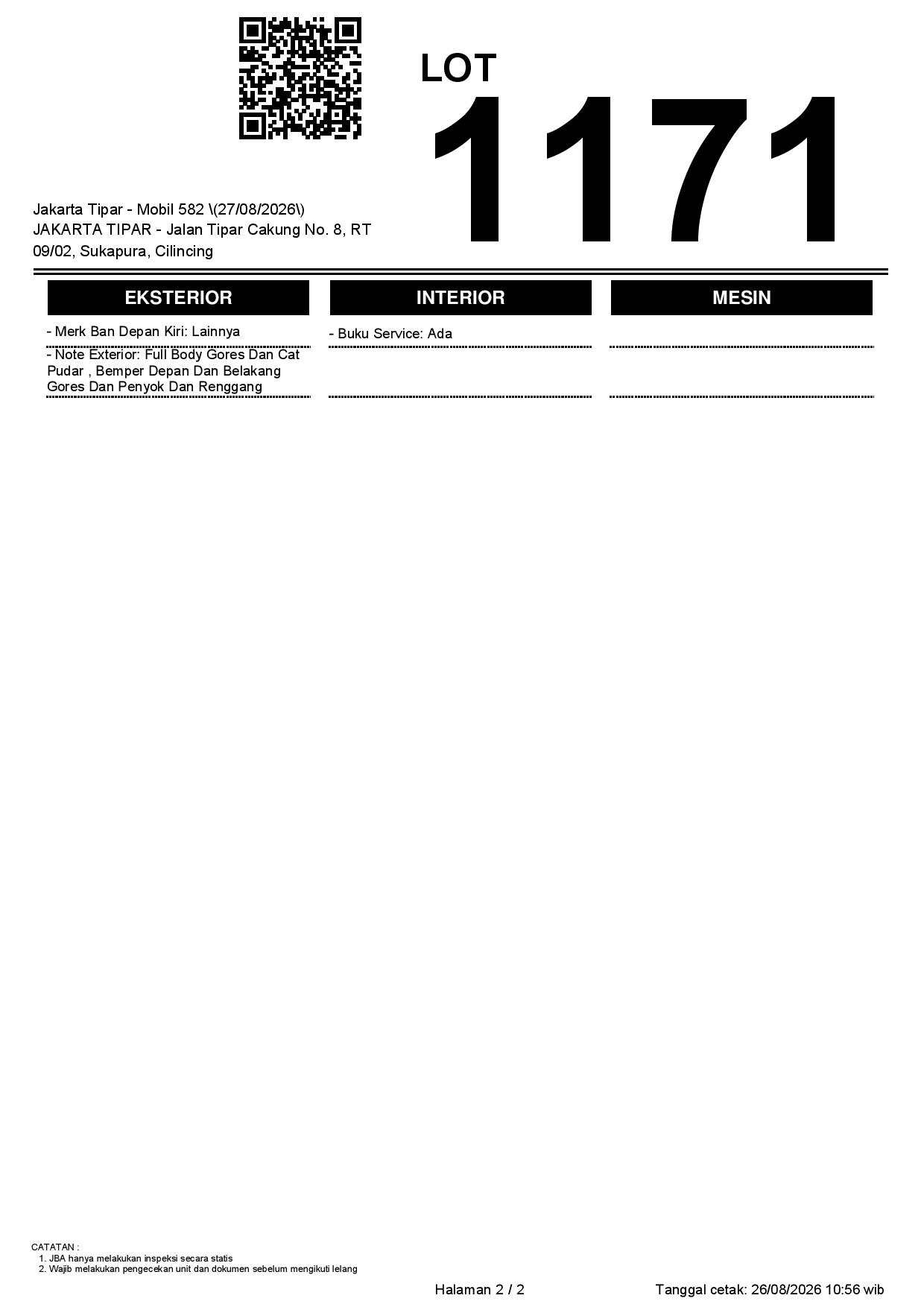 LOT
1171

Jakarta Tipar - Mobil 582 \(27/08/2026\)
JAKARTA TIPAR - Jalan Tipar Cakung No. 8, RT 09/02, Sukapura, Cilincing

EKSTERIOR

- Merk Ban Depan Kiri: Lainnya

- Note Exterior: Full Body Gores Dan Cat Pudar , Bemper Depan Dan Belakang Gores Dan Penyok Dan Renggang

INTERIOR

- Buku Service: Ada

MESIN

CATATAN :
1. JBA hanya melakukan inspeksi secara statis
2. Wajib melakukan pengecekan unit dan dokumen sebelum mengikuti lelang

Halaman 2 / 2

Tanggal cetak: 26/08/2026 10:56 wib